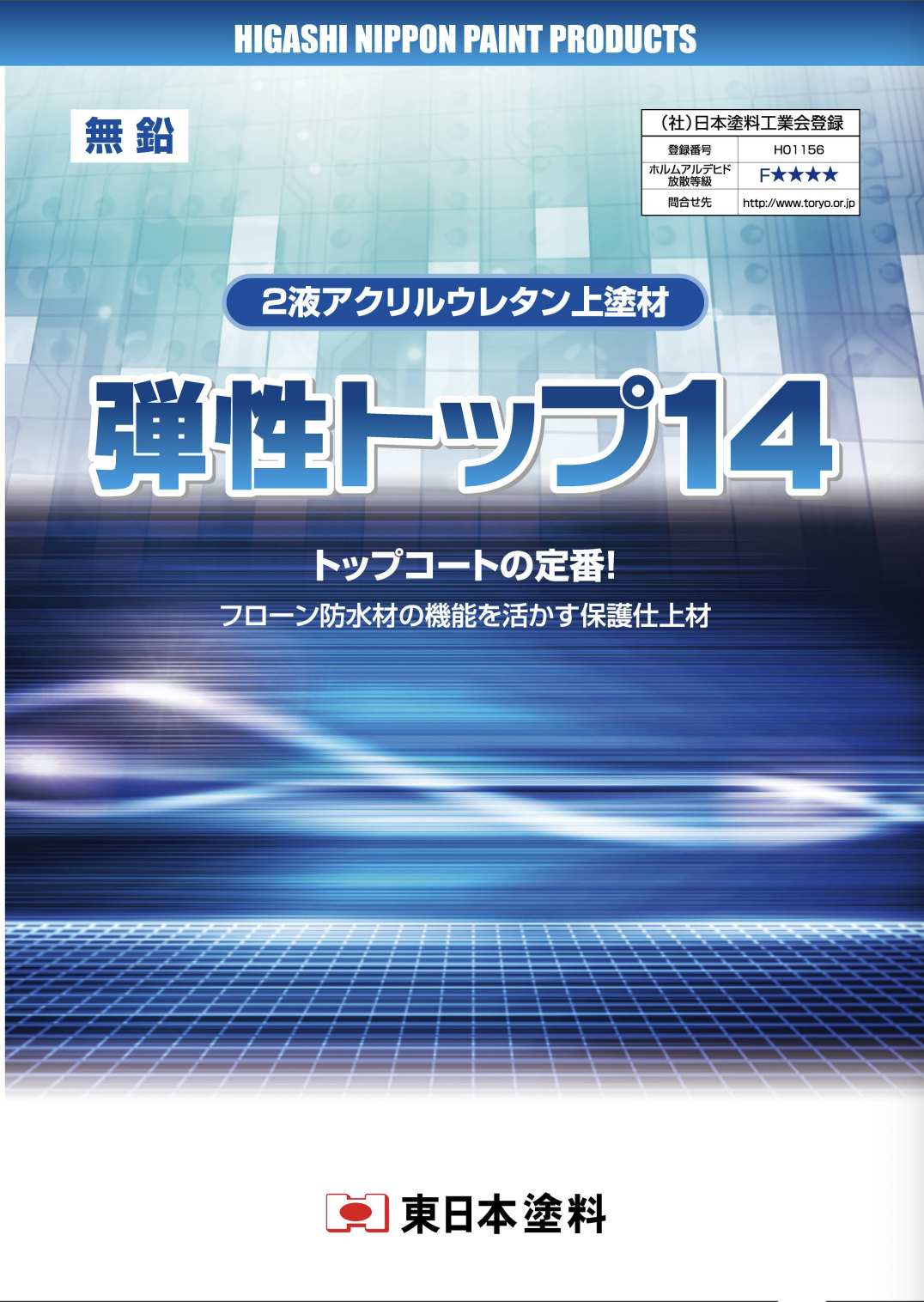 HIGASHI NIPPON PAINT PRODUCTS

無鉛

| (社)日本塗料工業会登録 | |
|---|---|
| 登録番号 | H01156 |
| ホルムアルデヒド放散等級 | F★★★★ |
| 問合せ先 | http://www.toryo.or.jp |

2液アクリルウレタン上塗材

弾性トップ14

トップコートの定番!

フローン防水材の機能を活かす保護仕上材

東日本塗料